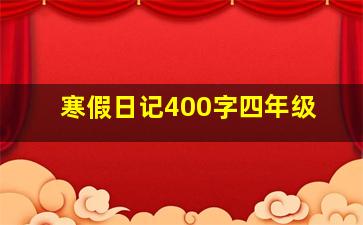 寒假日记400字四年级